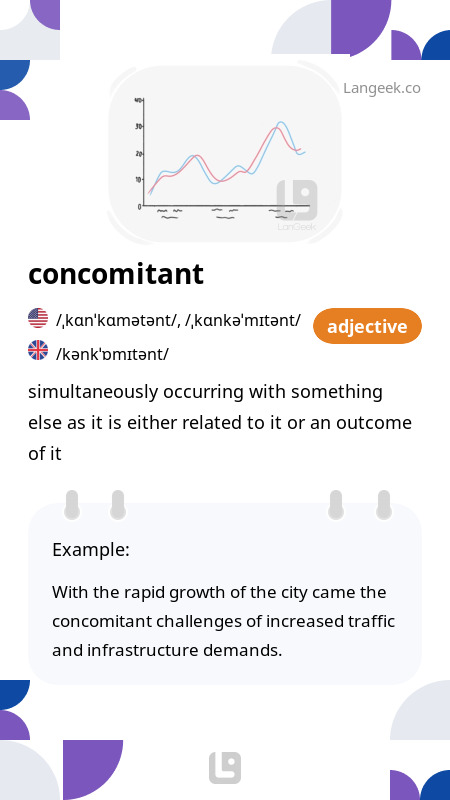 Langeek.co

40
30
20
10
0

LanGeek

concomitant

/ˌkɑnˈkɑmətənt/, /ˌkɑnkəˈmɪtənt/

adjective

/kənkˈɒmɪtənt/

simultaneously occurring with something else as it is either related to it or an outcome of it

Example:

With the rapid growth of the city came the concomitant challenges of increased traffic and infrastructure demands.